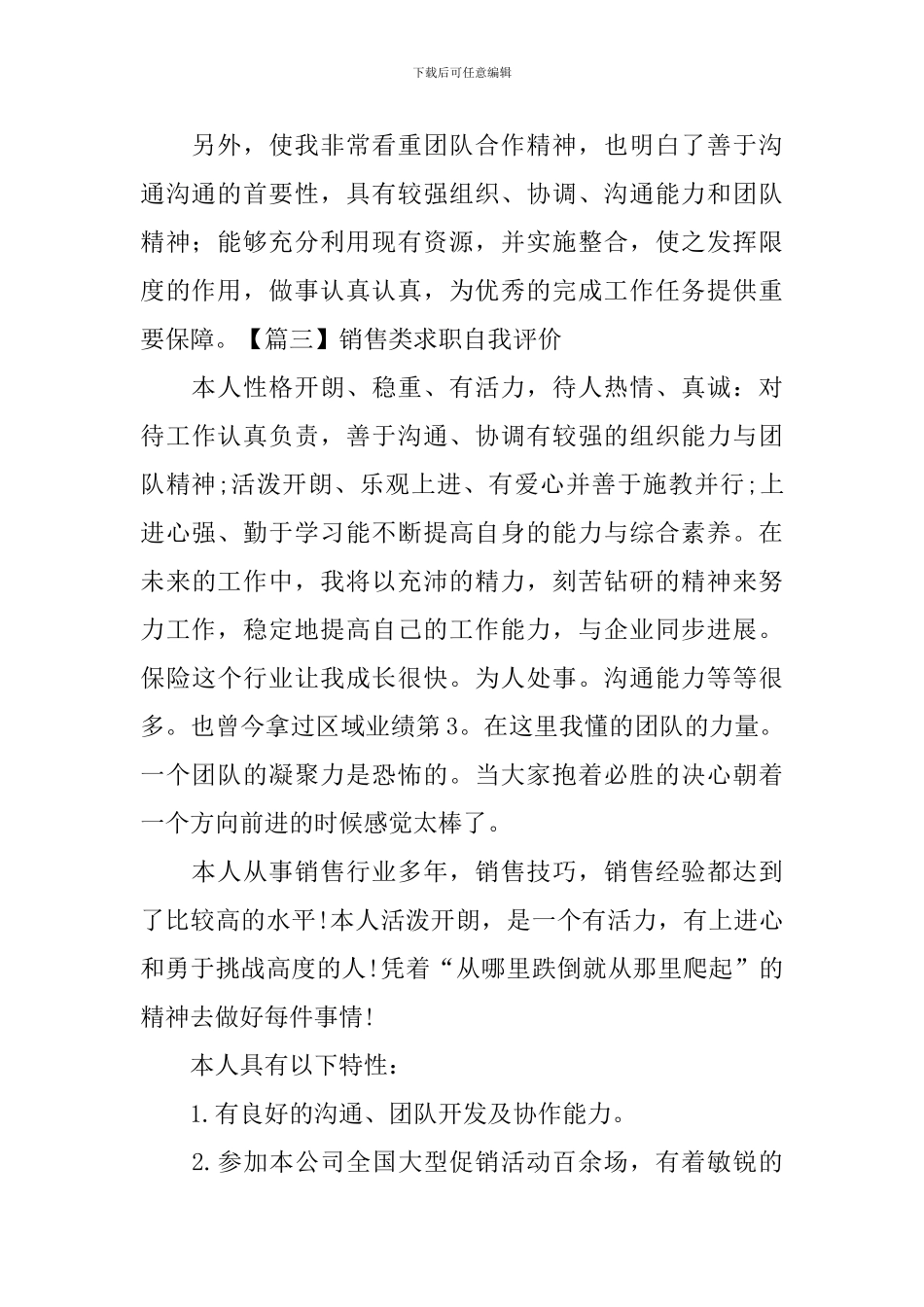 下载后可任意编辑

另外，使我非常看重团队合作精神，也明白了善于沟通沟通的首要性，具有较强组织、协调、沟通能力和团队精神；能够充分利用现有资源，并实施整合，使之发挥限度的作用，做事认真认真，为优秀的完成工作任务提供重要保障。【篇三】销售类求职自我评价

本人性格开朗、稳重、有活力，待人热情、真诚：对待工作认真负责，善于沟通、协调有较强的组织能力与团队精神;活泼开朗、乐观上进、有爱心并善于施教并行;上进心强、勤于学习能不断提高自身的能力与综合素养。在未来的工作中，我将以充沛的精力，刻苦钻研的精神来努力工作，稳定地提高自己的工作能力，与企业同步进展。保险这个行业让我成长很快。为人处事。沟通能力等等很多。也曾今拿过区域业绩第3。在这里我懂的团队的力量。一个团队的凝聚力是恐怖的。当大家抱着必胜的决心朝着一个方向前进的时候感觉太棒了。

本人从事销售行业多年，销售技巧，销售经验都达到了比较高的水平!本人活泼开朗，是一个有活力，有上进心和勇于挑战高度的人!凭着“从哪里跌倒就从那里爬起”的精神去做好每件事情!

本人具有以下特性：

1.有良好的沟通、团队开发及协作能力。

2.参加本公司全国大型促销活动百余场，有着敏锐的